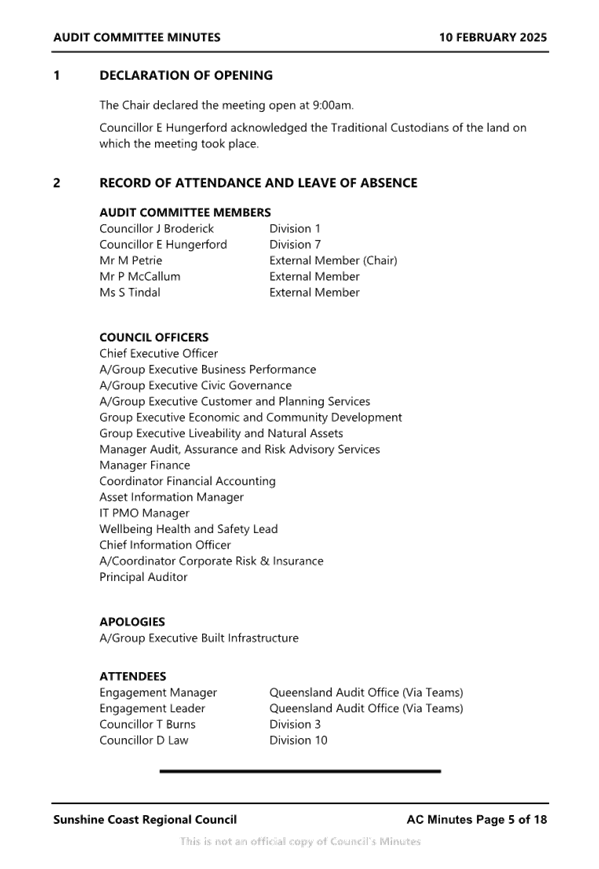 AUDIT COMMITTEE MINUTES 10 FEBRUARY 2025

1 DECLARATION OF OPENING

The Chair declared the meeting open at 9:00am.

Councillor E Hungerford acknowledged the Traditional Custodians of the land on which the meeting took place.

2 RECORD OF ATTENDANCE AND LEAVE OF ABSENCE

AUDIT COMMITTEE MEMBERS

| | |
|---|---|
| Councillor J Broderick | Division 1 |
| Councillor E Hungerford | Division 7 |
| Mr M Petrie | External Member (Chair) |
| Mr P McCallum | External Member |
| Ms S Tindal | External Member |

COUNCIL OFFICERS
Chief Executive Officer
A/Group Executive Business Performance
A/Group Executive Civic Governance
A/Group Executive Customer and Planning Services
Group Executive Economic and Community Development
Group Executive Liveability and Natural Assets
Manager Audit, Assurance and Risk Advisory Services
Manager Finance
Coordinator Financial Accounting
Asset Information Manager
IT PMO Manager
Wellbeing Health and Safety Lead
Chief Information Officer
A/Coordinator Corporate Risk & Insurance
Principal Auditor

APOLOGIES
A/Group Executive Built Infrastructure

ATTENDEES

| | |
|---|---|
| Engagement Manager | Queensland Audit Office (Via Teams) |
| Engagement Leader | Queensland Audit Office (Via Teams) |
| Councillor T Burns | Division 3 |
| Councillor D Law | Division 10 |

Sunshine Coast Regional Council AC Minutes Page 5 of 18

This is not an official copy of Council's Minutes